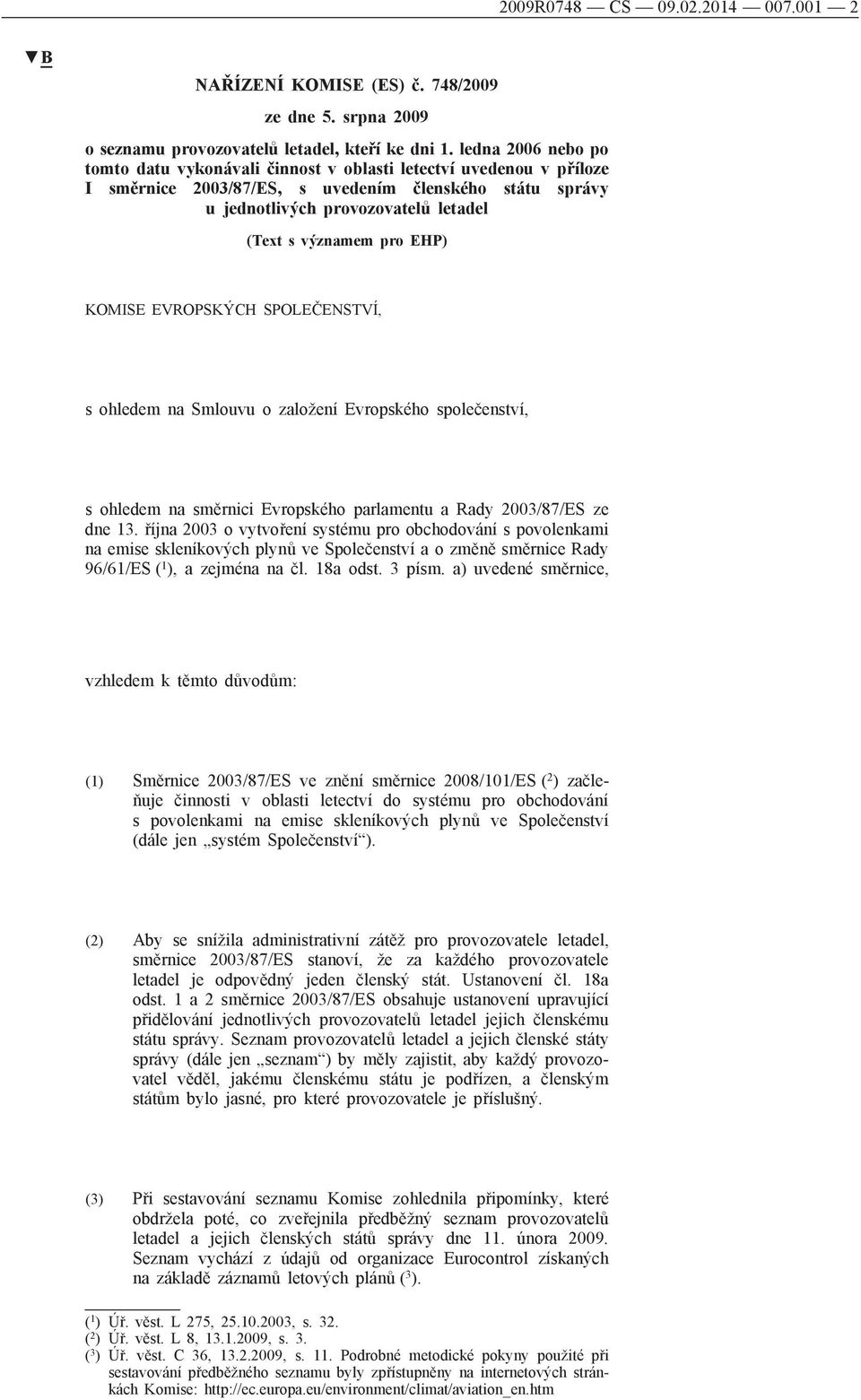 2009R0748 — CS — 09.02.2014 — 007.001 — 2

▼B

NAŘÍZENÍ KOMISE (ES) č. 748/2009

ze dne 5. srpna 2009

o seznamu provozovatelů letadel, kteří ke dni 1. ledna 2006 nebo po tomto datu vykonávali činnost v oblasti letectví uvedenou v příloze I směrnice 2003/87/ES, s uvedením členského státu správy u jednotlivých provozovatelů letadel

(Text s významem pro EHP)

KOMISE EVROPSKÝCH SPOLEČENSTVÍ,

s ohledem na Smlouvu o založení Evropského společenství,

s ohledem na směrnici Evropského parlamentu a Rady 2003/87/ES ze dne 13. října 2003 o vytvoření systému pro obchodování s povolenkami na emise skleníkových plynů ve Společenství a o změně směrnice Rady 96/61/ES ($^1$), a zejména na čl. 18a odst. 3 písm. a) uvedené směrnice,

vzhledem k těmto důvodům:

(1) Směrnice 2003/87/ES ve znění směrnice 2008/101/ES ($^2$) začleňuje činnosti v oblasti letectví do systému pro obchodování s povolenkami na emise skleníkových plynů ve Společenství (dále jen „systém Společenství“).

(2) Aby se snížila administrativní zátěž pro provozovatele letadel, směrnice 2003/87/ES stanoví, že za každého provozovatele letadel je odpovědný jeden členský stát. Ustanovení čl. 18a odst. 1 a 2 směrnice 2003/87/ES obsahuje ustanovení upravující přidělování jednotlivých provozovatelů letadel jejich členskému státu správy. Seznam provozovatelů letadel a jejich členské státy správy (dále jen „seznam“) by měly zajistit, aby každý provozovatel věděl, jakému členskému státu je podřízen, a členským státům bylo jasné, pro které provozovatele je příslušný.

(3) Při sestavování seznamu Komise zohlednila připomínky, které obdržela poté, co zveřejnila předběžný seznam provozovatelů letadel a jejich členských států správy dne 11. února 2009. Seznam vychází z údajů od organizace Eurocontrol získaných na základě záznamů letových plánů ($^3$).

($^1$) Úř. věst. L 275, 25.10.2003, s. 32.
($^2$) Úř. věst. L 8, 13.1.2009, s. 3.
($^3$) Úř. věst. C 36, 13.2.2009, s. 11. Podrobné metodické pokyny použité při sestavování předběžného seznamu byly zpřístupněny na internetových stránkách Komise: http://ec.europa.eu/environment/climat/aviation_en.htm